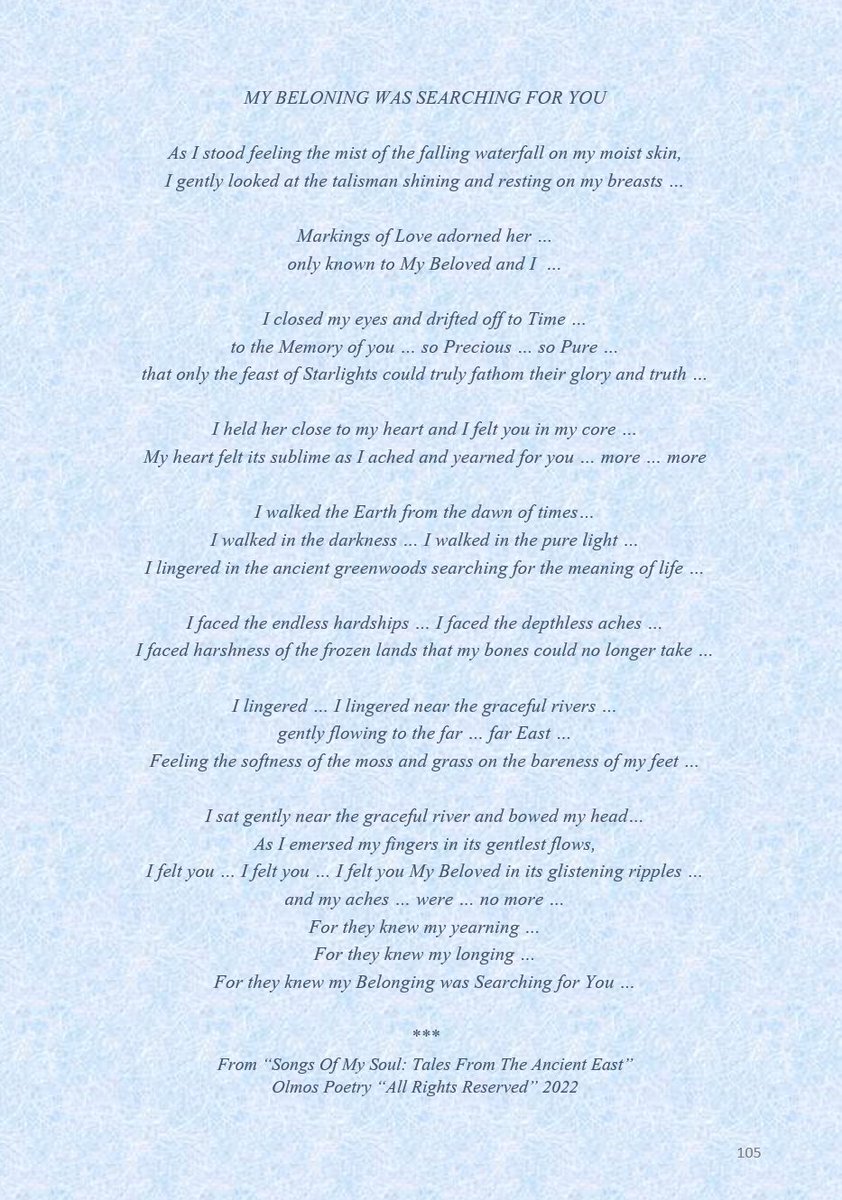 MY BELONING WAS SEARCHING FOR YOU

As I stood feeling the mist of the falling waterfall on my moist skin,
I gently looked at the talisman shining and resting on my breasts ...

Markings of Love adorned her ...
only known to My Beloved and I ...

I closed my eyes and drifted off to Time ...
to the Memory of you ... so Precious ... so Pure ...
that only the feast of Starlights could truly fathom their glory and truth ...

I held her close to my heart and I felt you in my core ...
My heart felt its sublime as I ached and yearned for you ... more ... more

I walked the Earth from the dawn of times...
I walked in the darkness ... I walked in the pure light ...
I lingered in the ancient greenwoods searching for the meaning of life ...

I faced the endless hardships ... I faced the depthless aches ...
I faced harshness of the frozen lands that my bones could no longer take ...

I lingered ... I lingered near the graceful rivers ...
gently flowing to the far ... far East ...
Feeling the softness of the moss and grass on the bareness of my feet ...

I sat gently near the graceful river and bowed my head...
As I emersed my fingers in its gentlest flows,
I felt you ... I felt you ... I felt you My Beloved in its glistening ripples ...
and my aches ... were ... no more ...
For they knew my yearning ...
For they knew my longing ...
For they knew my Belonging was Searching for You ...

***

From “Songs Of My Soul: Tales From The Ancient East”
Olmos Poetry “All Rights Reserved” 2022

105